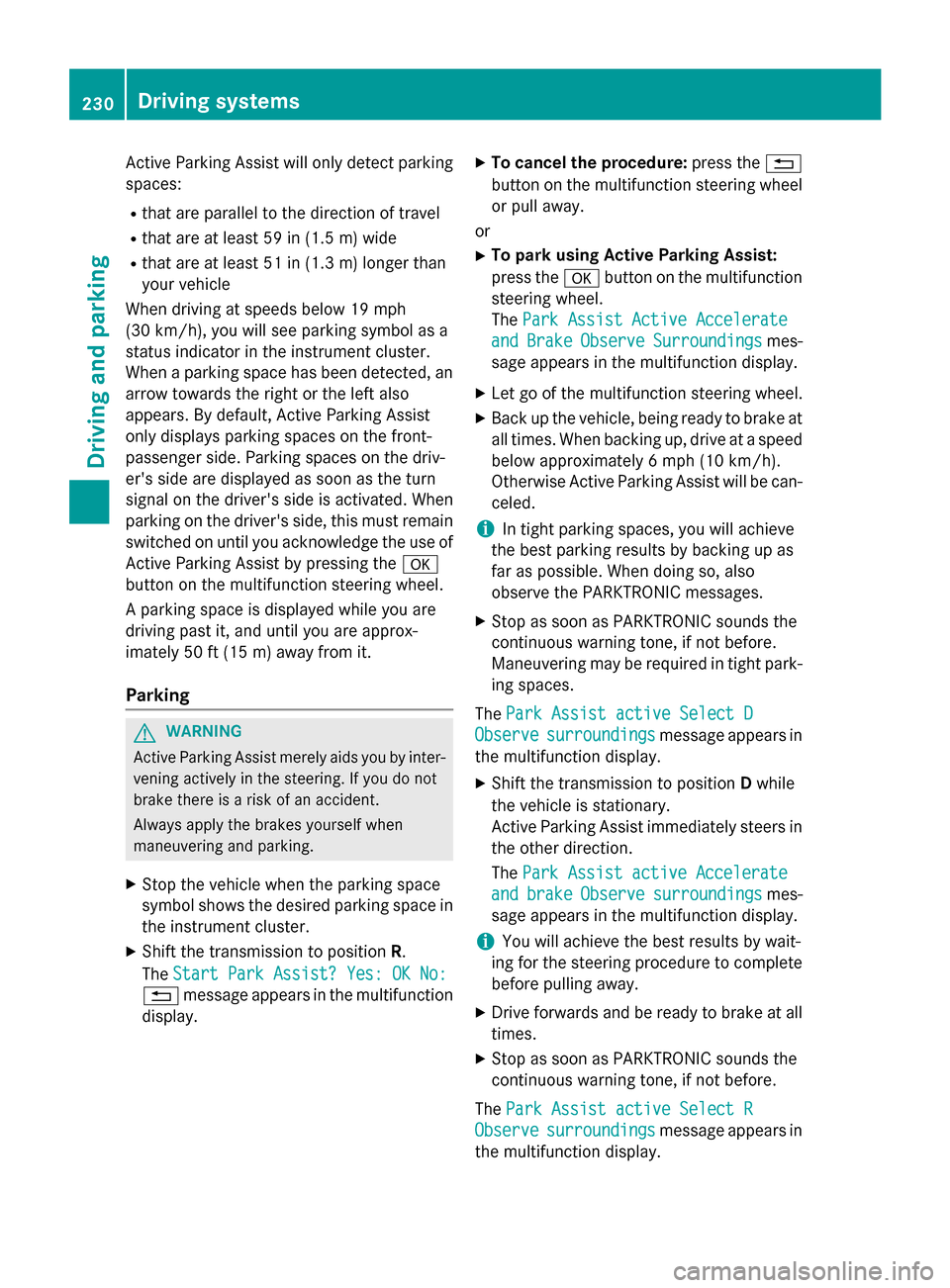 230 Driving systems

Driving and parking

Active Parking Assist will only detect parking spaces:

• that are parallel to the direction of travel
• that are at least 59 in (1.5 m) wide
• that are at least 51 in (1.3 m) longer than your vehicle

When driving at speeds below 19 mph (30 km/h), you will see parking symbol as a status indicator in the instrument cluster. When a parking space has been detected, an arrow towards the right or the left also appears. By default, Active Parking Assist only displays parking spaces on the front-passenger side. Parking spaces on the driver's side are displayed as soon as the turn signal on the driver's side is activated. When parking on the driver's side, this must remain switched on until you acknowledge the use of Active Parking Assist by pressing the OK button on the multifunction steering wheel.

A parking space is displayed while you are driving past it, and until you are approximately 50 ft (15 m) away from it.

Parking

WARNING

Active Parking Assist merely aids you by intervening actively in the steering. If you do not brake there is a risk of an accident.

Always apply the brakes yourself when maneuvering and parking.

▶ Stop the vehicle when the parking space symbol shows the desired parking space in the instrument cluster.

▶ Shift the transmission to position R. The Start Park Assist? Yes: OK No: message appears in the multifunction display.

▶ To cancel the procedure: press the button on the multifunction steering wheel or pull away.

or

▶ To park using Active Parking Assist: press the OK button on the multifunction steering wheel. The Park Assist Active Accelerate and Brake Observe Surroundings message appears in the multifunction display.

▶ Let go of the multifunction steering wheel.

▶ Back up the vehicle, being ready to brake at all times. When backing up, drive at a speed below approximately 6 mph (10 km/h). Otherwise Active Parking Assist will be canceled.

In tight parking spaces, you will achieve the best parking results by backing up as far as possible. When doing so, also observe the PARKTRONIC messages.

▶ Stop as soon as PARKTRONIC sounds the continuous warning tone, if not before. Maneuvering may be required in tight parking spaces.

The Park Assist active Select D Observe surroundings message appears in the multifunction display.

▶ Shift the transmission to position D while the vehicle is stationary. Active Parking Assist immediately steers in the other direction. The Park Assist active Accelerate and brake Observe surroundings message appears in the multifunction display.

You will achieve the best results by waiting for the steering procedure to complete before pulling away.

▶ Drive forwards and be ready to brake at all times.

▶ Stop as soon as PARKTRONIC sounds the continuous warning tone, if not before.

The Park Assist active Select R Observe surroundings message appears in the multifunction display.

carmanualsonline.info